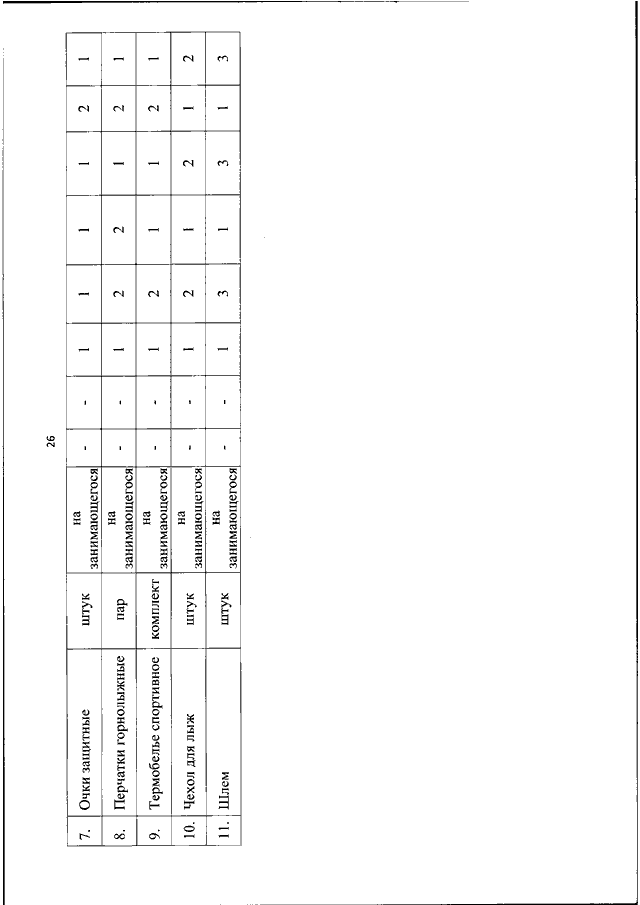 26

| 7. | Очки защитные | штук | на занимающегося | - | - | 1 | 1 | 1 | 1 | 2 | 1 |
|---|---|---|---|---|---|---|---|---|---|---|---|
| 8. | Перчатки горнолыжные | пар | на занимающегося | - | - | 1 | 2 | 2 | 1 | 2 | 1 |
| 9. | Термобелье спортивное | комплект | на занимающегося | - | - | 1 | 2 | 1 | 1 | 2 | 1 |
| 10. | Чехол для лыж | штук | на занимающегося | - | - | 1 | 2 | 1 | 2 | 1 | 2 |
| 11. | Шлем | штук | на занимающегося | - | - | 1 | 3 | 1 | 3 | 1 | 3 |